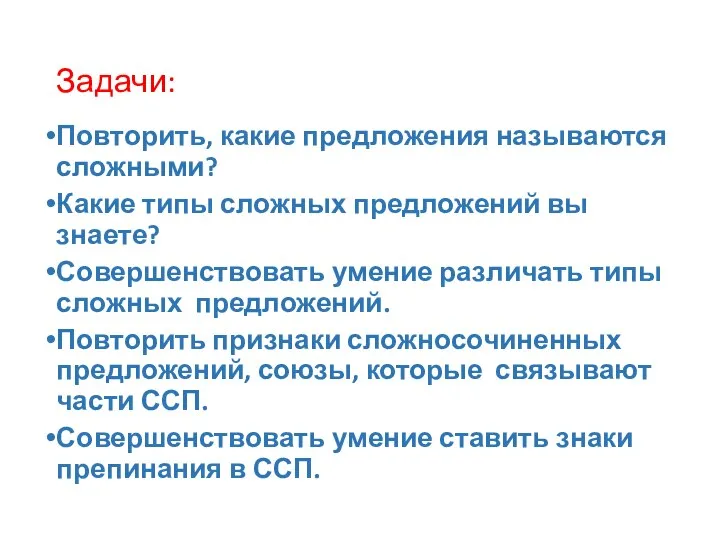 Задачи:

•Повторить, какие предложения называются сложными?

•Какие типы сложных предложений вы знаете?

•Совершенствовать умение различать типы сложных предложений.

•Повторить признаки сложносочиненных предложений, союзы, которые связывают части ССП.

•Совершенствовать умение ставить знаки препинания в ССП.